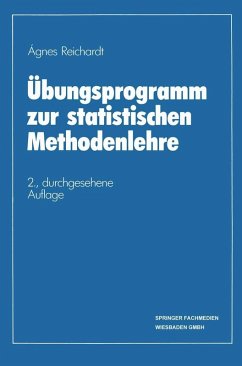 Ágnes Reichardt

Übungsprogramm zur statistischen Methodenlehre

2., durchgesehene Auflage

SPRINGER FACHMEDIEN WIESBADEN GMBH